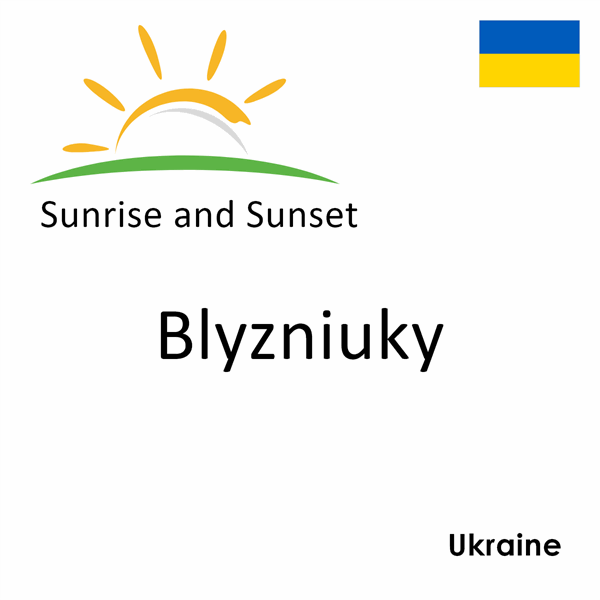 Sunrise and Sunset

Blyzniuky

Ukraine